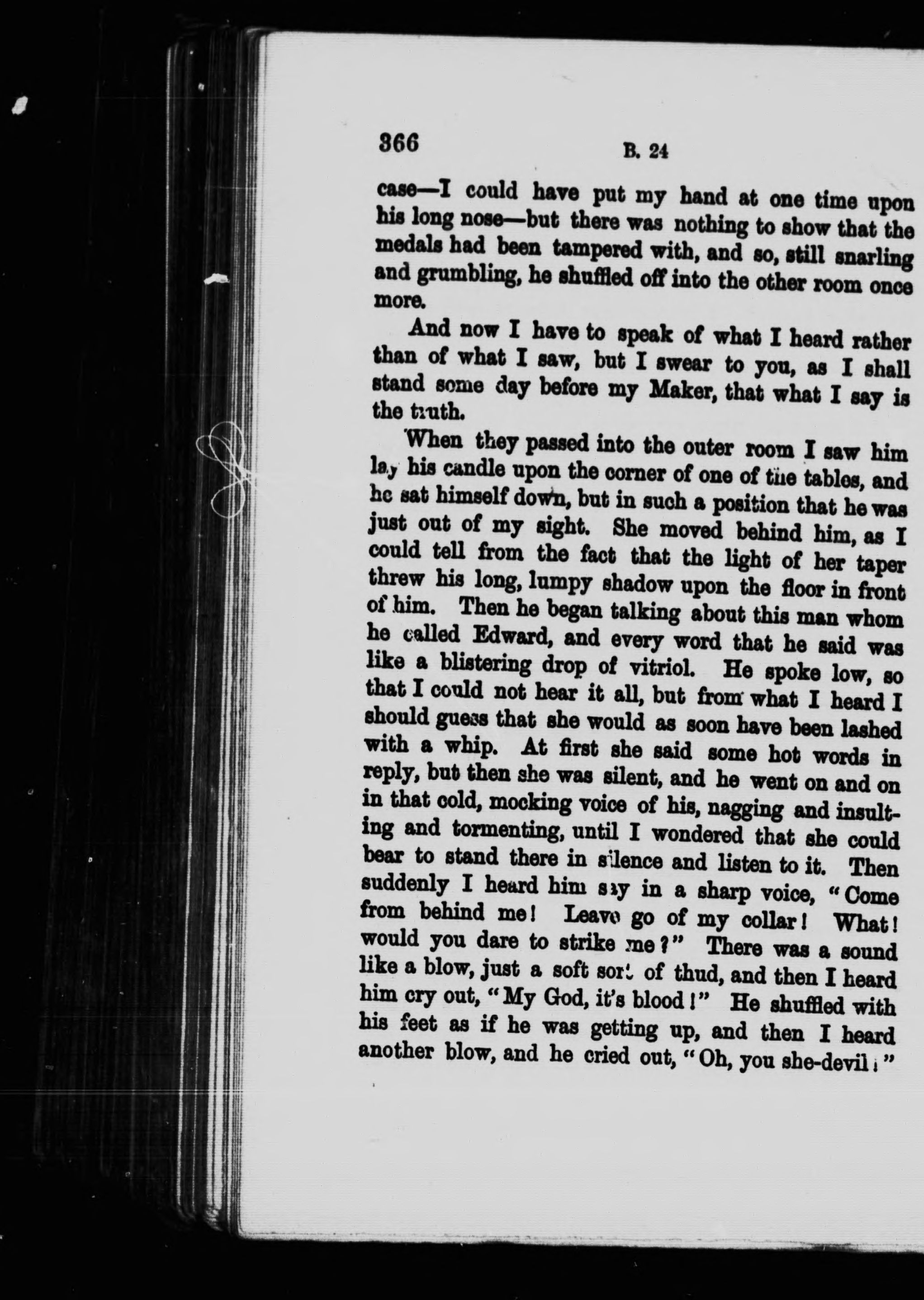 366 B. 24

case—I could have put my hand at one time upon his long nose—but there was nothing to show that the medals had been tampered with, and so, still snarling and grumbling, he shuffled off into the other room once more.

And now I have to speak of what I heard rather than of what I saw, but I swear to you, as I shall stand some day before my Maker, that what I say is the truth.

When they passed into the outer room I saw him lay his candle upon the corner of one of the tables, and he sat himself down, but in such a position that he was just out of my sight. She moved behind him, as I could tell from the fact that the light of her taper threw his long, lumpy shadow upon the floor in front of him. Then he began talking about this man whom he called Edward, and every word that he said was like a blistering drop of vitriol. He spoke low, so that I could not hear it all, but from what I heard I should guess that she would as soon have been lashed with a whip. At first she said some hot words in reply, but then she was silent, and he went on and on in that cold, mocking voice of his, nagging and insulting and tormenting, until I wondered that she could bear to stand there in silence and listen to it. Then suddenly I heard him say in a sharp voice, "Come from behind me! Leave go of my collar! What! would you dare to strike me?" There was a sound like a blow, just a soft sort of thud, and then I heard him cry out, "My God, it's blood!" He shuffled with his feet as if he was getting up, and then I heard another blow, and he cried out, "Oh, you she-devil!"